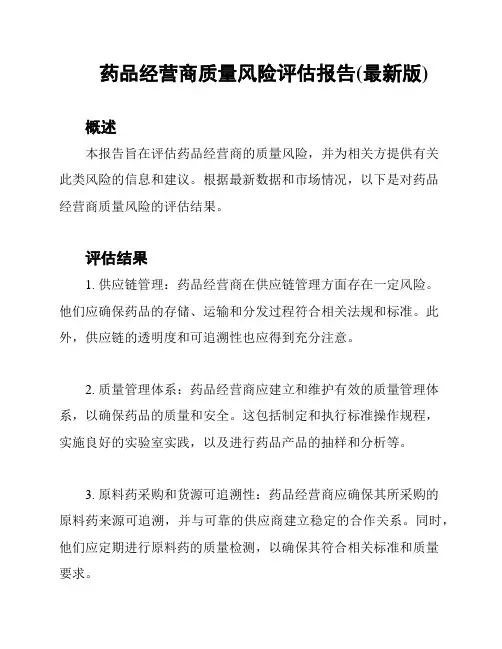 药品经营商质量风险评估报告(最新版)

概述

本报告旨在评估药品经营商的质量风险，并为相关方提供有关此类风险的信息和建议。根据最新数据和市场情况，以下是对药品经营商质量风险的评估结果。

评估结果

1. 供应链管理：药品经营商在供应链管理方面存在一定风险。他们应确保药品的存储、运输和分发过程符合相关法规和标准。此外，供应链的透明度和可追溯性也应得到充分注意。

2. 质量管理体系：药品经营商应建立和维护有效的质量管理体系，以确保药品的质量和安全。这包括制定和执行标准操作规程，实施良好的实验室实践，以及进行药品产品的抽样和分析等。

3. 原料药采购和货源可追溯性：药品经营商应确保其所采购的原料药来源可追溯，并与可靠的供应商建立稳定的合作关系。同时，他们应定期进行原料药的质量检测，以确保其符合相关标准和质量要求。